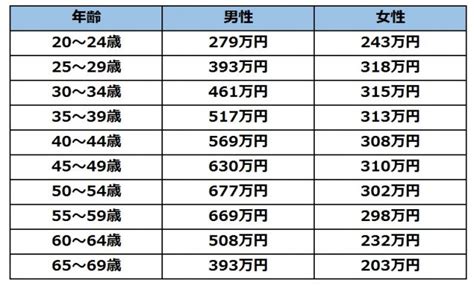 | 年齢 | 男性 | 女性 |
|---|---|---|
| 20～24歳 | 279万円 | 243万円 |
| 25～29歳 | 393万円 | 318万円 |
| 30～34歳 | 461万円 | 315万円 |
| 35～39歳 | 517万円 | 313万円 |
| 40～44歳 | 569万円 | 308万円 |
| 45～49歳 | 630万円 | 310万円 |
| 50～54歳 | 677万円 | 302万円 |
| 55～59歳 | 669万円 | 298万円 |
| 60～64歳 | 508万円 | 232万円 |
| 65～69歳 | 393万円 | 203万円 |